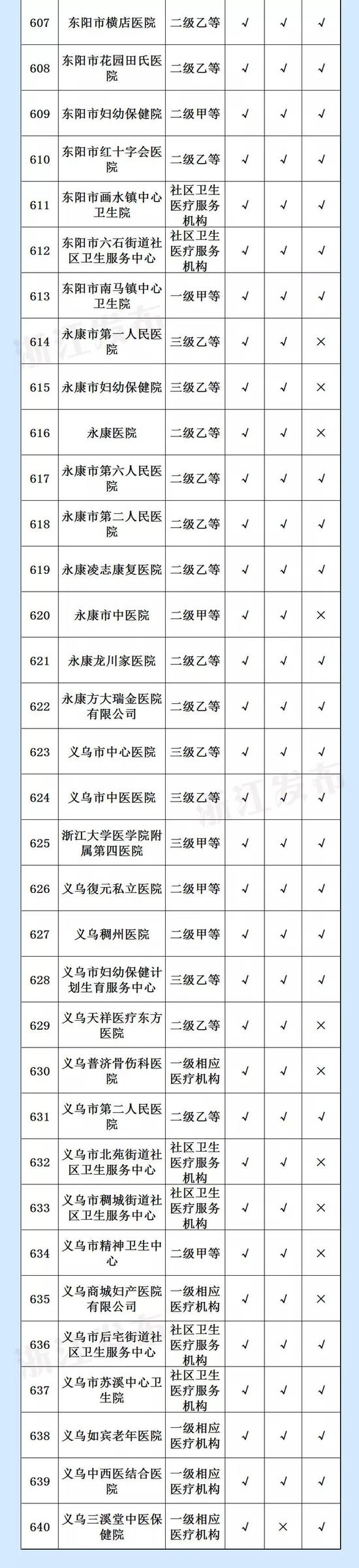 | 607 | 东阳市横店医院 | 二级乙等 | √ | √ | √ |
|---|---|---|---|---|---|
| 608 | 东阳市花园田氏医院 | 二级乙等 | √ | √ | √ |
| 609 | 东阳市妇幼保健院 | 二级甲等 | √ | √ | √ |
| 610 | 东阳市红十字会医院 | 二级乙等 | √ | √ | √ |
| 611 | 东阳市画水镇中心卫生院 | 社区卫生医疗服务机构 | √ | √ | √ |
| 612 | 东阳市六石街道社区卫生服务中心 | 社区卫生医疗服务机构 | √ | √ | √ |
| 613 | 东阳市南马镇中心卫生院 | 一级甲等 | √ | √ | √ |
| 614 | 永康市第一人民医院 | 三级乙等 | √ | √ | × |
| 615 | 永康市妇幼保健院 | 三级乙等 | √ | √ | × |
| 616 | 永康医院 | 二级乙等 | √ | √ | × |
| 617 | 永康市第六人民医院 | 二级乙等 | √ | √ | √ |
| 618 | 永康市第二人民医院 | 二级乙等 | √ | √ | √ |
| 619 | 永康凌志康复医院 | 二级乙等 | √ | √ | √ |
| 620 | 永康市中医院 | 二级甲等 | √ | √ | × |
| 621 | 永康龙川家医院 | 二级乙等 | √ | √ | √ |
| 622 | 永康方大瑞金医院有限公司 | 二级乙等 | √ | √ | √ |
| 623 | 义乌市中心医院 | 三级乙等 | √ | √ | √ |
| 624 | 义乌市中医医院 | 三级乙等 | √ | √ | √ |
| 625 | 浙江大学医学院附属第四医院 | 三级甲等 | √ | √ | √ |
| 626 | 义乌復元私立医院 | 二级甲等 | √ | √ | √ |
| 627 | 义乌稠州医院 | 二级甲等 | √ | √ | √ |
| 628 | 义乌市妇幼保健计划生育服务中心 | 三级乙等 | √ | √ | √ |
| 629 | 义乌天祥医疗东方医院 | 二级乙等 | √ | √ | × |
| 630 | 义乌普济骨伤科医院 | 一级相应医疗机构 | √ | √ | × |
| 631 | 义乌市第二人民医院 | 二级乙等 | √ | √ | √ |
| 632 | 义乌市北苑街道社区卫生服务中心 | 社区卫生医疗服务机构 | √ | √ | √ |
| 633 | 义乌市稠城街道社区卫生服务中心 | 社区卫生医疗服务机构 | √ | √ | × |
| 634 | 义乌市精神卫生中心 | 二级甲等 | √ | √ | × |
| 635 | 义乌商城妇产医院有限公司 | 一级相应医疗机构 | √ | √ | × |
| 636 | 义乌市后宅街道社区卫生服务中心 | 社区卫生医疗服务机构 | √ | √ | √ |
| 637 | 义乌市苏溪中心卫生院 | 社区卫生医疗服务机构 | √ | √ | √ |
| 638 | 义乌如宾老年医院 | 一级相应医疗机构 | √ | √ | √ |
| 639 | 义乌中西医结合医院 | 一级相应医疗机构 | √ | √ | √ |
| 640 | 义乌三溪堂中医保健院 | 一级相应医疗机构 | √ | × | √ |

浙江发布